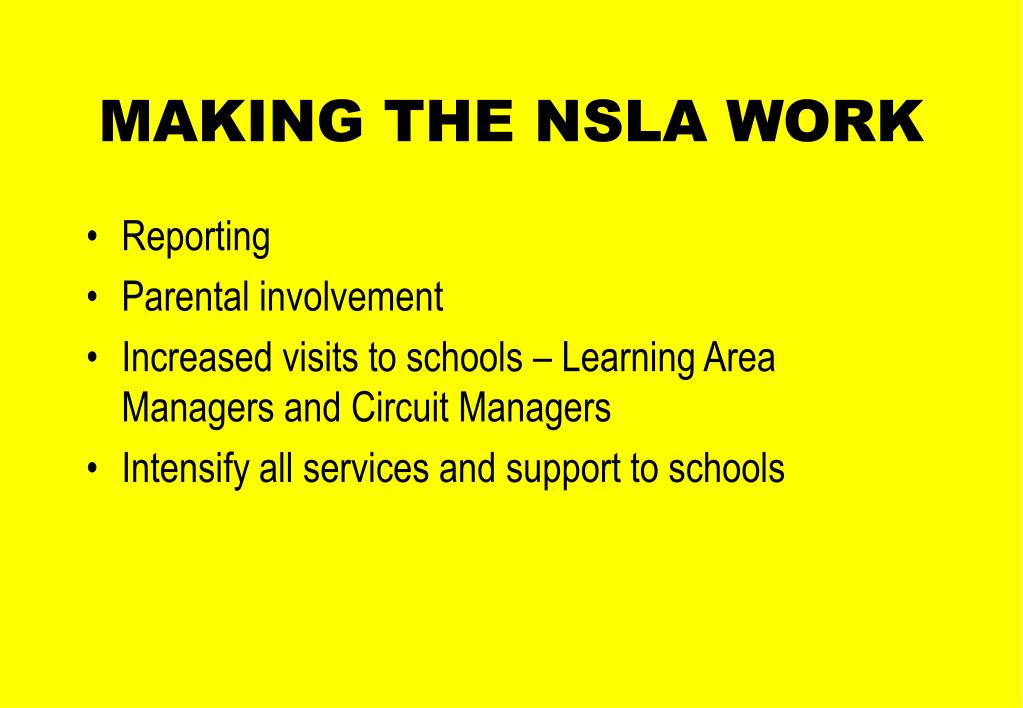 MAKING THE NSLA WORK

• Reporting
• Parental involvement
• Increased visits to schools – Learning Area Managers and Circuit Managers
• Intensify all services and support to schools